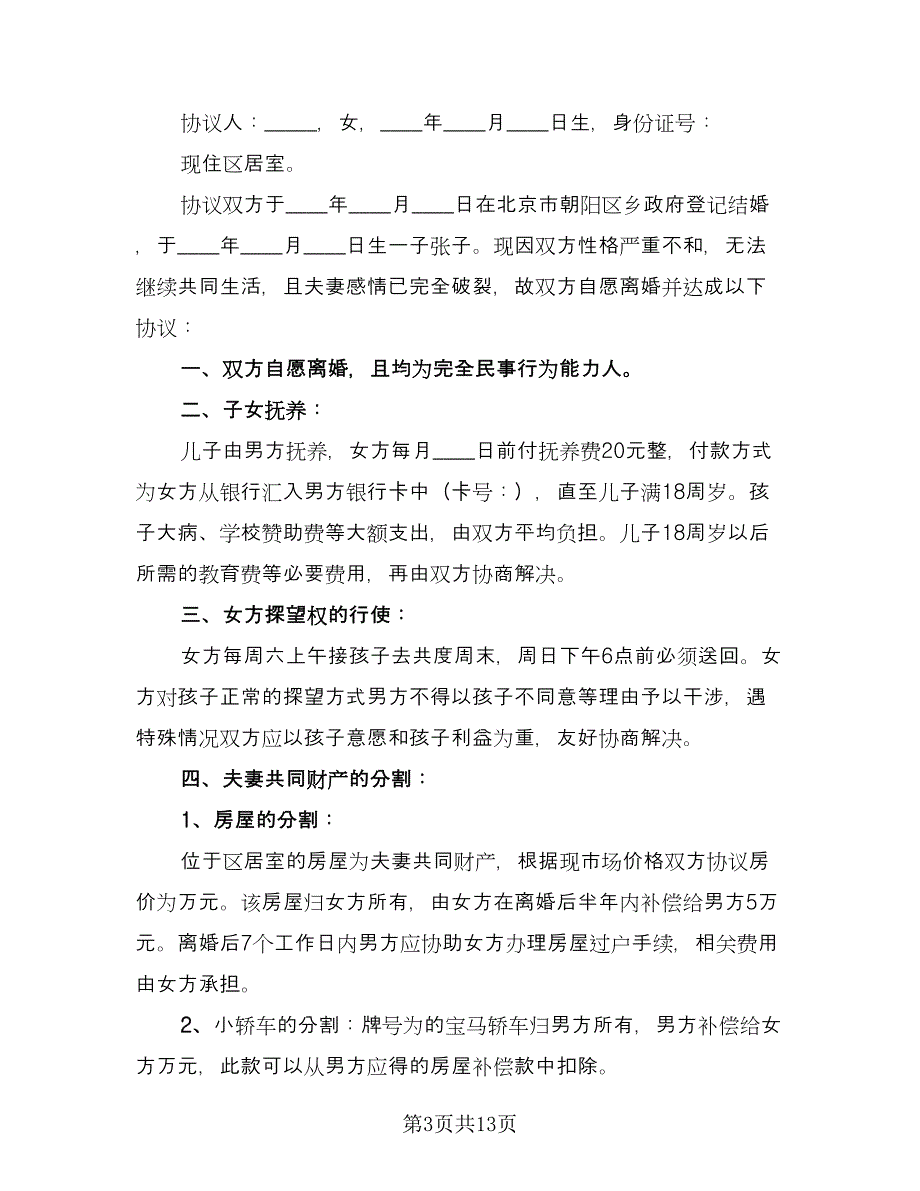 协议人：_____，女，____年____月____日生，身份证号：

现住区居室。

协议双方于____年____月____日在北京市朝阳区乡政府登记结婚，于____年____月____日生一子张子。现因双方性格严重不和，无法继续共同生活，且夫妻感情已完全破裂，故双方自愿离婚并达成以下协议：

一、双方自愿离婚，且均为完全民事行为能力人。

二、子女抚养：

儿子由男方抚养，女方每月____日前付抚养费20元整，付款方式为女方从银行汇入男方银行卡中（卡号：），直至儿子满18周岁。孩子大病、学校赞助费等大额支出，由双方平均负担。儿子18周岁以后所需的教育费等必要费用，再由双方协商解决。

三、女方探望权的行使：

女方每周六上午接孩子去共度周末，周日下午6点前必须送回。女方对孩子正常的探望方式男方不得以孩子不同意等理由予以干涉，遇特殊情况双方应以孩子意愿和孩子利益为重，友好协商解决。

四、夫妻共同财产的分割：

1、房屋的分割：

位于区居室的房屋为夫妻共同财产，根据现市场价格双方协议房价为万元。该房屋归女方所有，由女方在离婚后半年内补偿给男方5万元。离婚后7个工作日内男方应协助女方办理房屋过户手续，相关费用由女方承担。

2、小轿车的分割：牌号为的宝马轿车归男方所有，男方补偿给女方万元，此款可以从男方应得的房屋补偿款中扣除。

第3页共13页